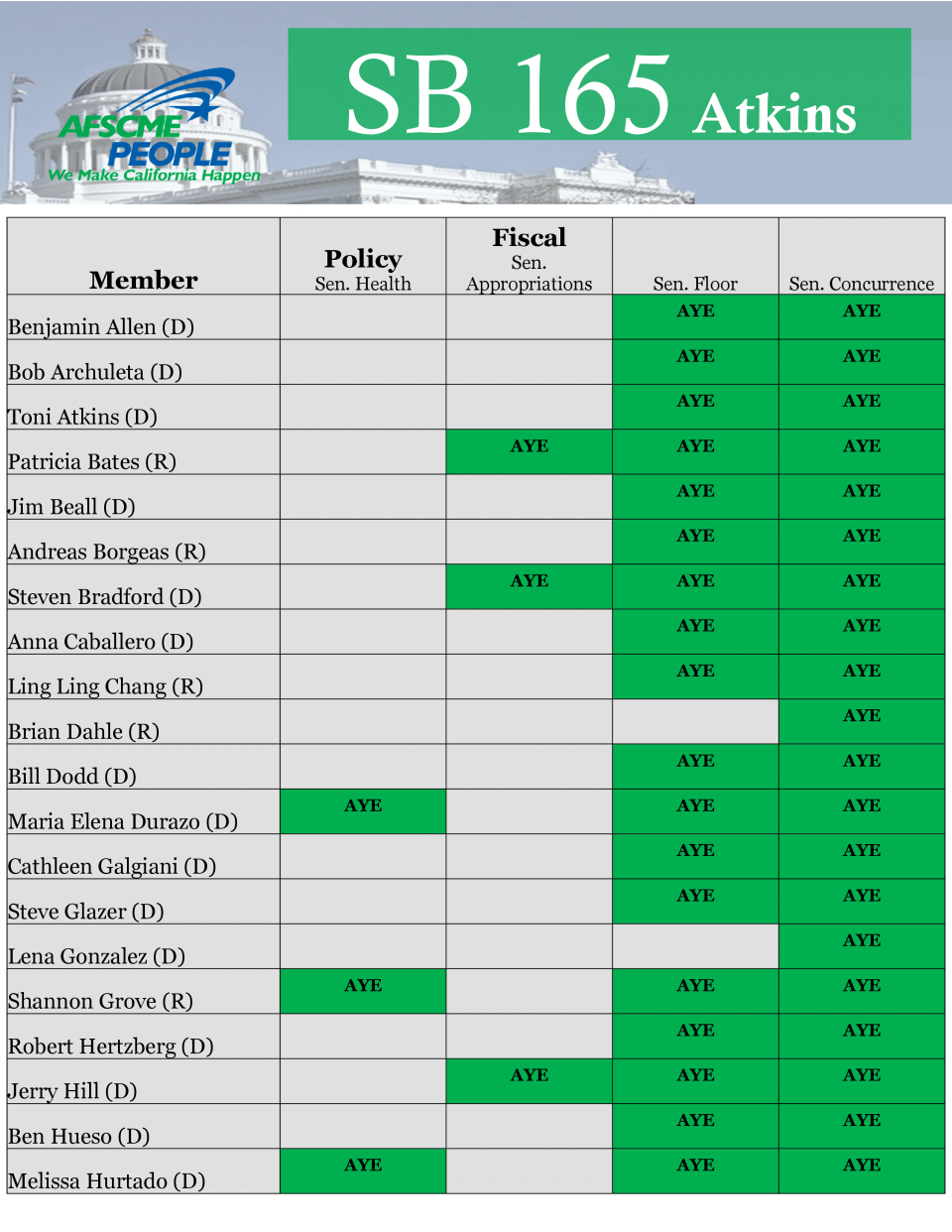 AFSCME PEOPLE
We Make California Happen

SB 165 Atkins

| Member | Policy Sen. Health | Fiscal Sen. Appropriations | Sen. Floor | Sen. Concurrence |
|---|---|---|---|---|
| Benjamin Allen (D) | | | AYE | AYE |
| Bob Archuleta (D) | | | AYE | AYE |
| Toni Atkins (D) | | | AYE | AYE |
| Patricia Bates (R) | | AYE | AYE | AYE |
| Jim Beall (D) | | | AYE | AYE |
| Andreas Borgeas (R) | | | AYE | AYE |
| Steven Bradford (D) | | AYE | AYE | AYE |
| Anna Caballero (D) | | | AYE | AYE |
| Ling Ling Chang (R) | | | AYE | AYE |
| Brian Dahle (R) | | | | AYE |
| Bill Dodd (D) | | | AYE | AYE |
| Maria Elena Durazo (D) | AYE | | AYE | AYE |
| Cathleen Galgiani (D) | | | AYE | AYE |
| Steve Glazer (D) | | | AYE | AYE |
| Lena Gonzalez (D) | | | | AYE |
| Shannon Grove (R) | AYE | | AYE | AYE |
| Robert Hertzberg (D) | | | AYE | AYE |
| Jerry Hill (D) | | AYE | AYE | AYE |
| Ben Hueso (D) | | | AYE | AYE |
| Melissa Hurtado (D) | AYE | | AYE | AYE |